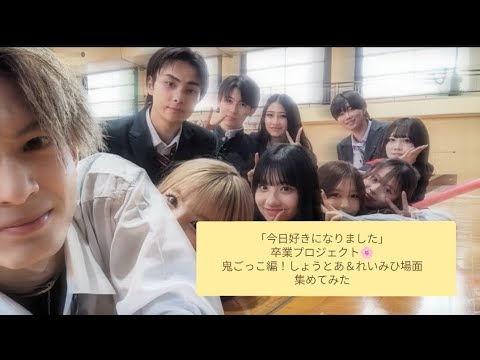 「今日好きになりました」
卒業プロジェクト🌸
鬼ごっこ編！しょうとあ＆れいみひ場面
集めてみた